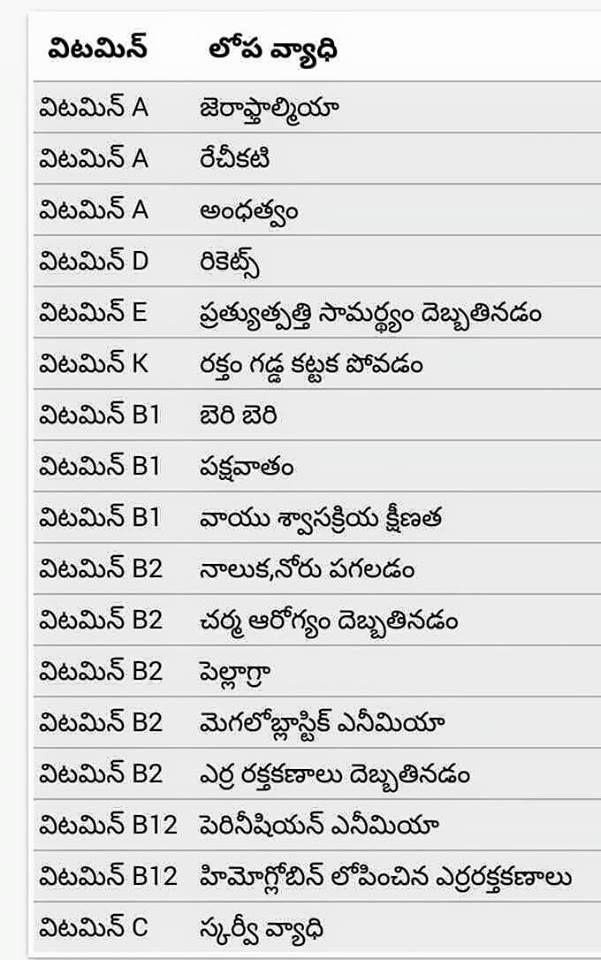 | విటమిన్ | లోప వ్యాధి |
|---|---|
| విటమిన్ A | జెరాఫ్తాల్మియా |
| విటమిన్ A | రేచీకటి |
| విటమిన్ A | అంధత్వం |
| విటమిన్ D | రికెట్స్ |
| విటమిన్ E | ప్రత్యుత్పత్తి సామర్థ్యం దెబ్బతినడం |
| విటమిన్ K | రక్తం గడ్డ కట్టక పోవడం |
| విటమిన్ B1 | బెరి బెరి |
| విటమిన్ B1 | పక్షవాతం |
| విటమిన్ B1 | వాయు శ్వాసక్రియ క్షీణత |
| విటమిన్ B2 | నాలుక,నోరు పగలడం |
| విటమిన్ B2 | చర్మ ఆరోగ్యం దెబ్బతినడం |
| విటమిన్ B2 | పెల్లాగ్రా |
| విటమిన్ B2 | మెగలోబ్లాస్టిక్ ఎనీమియా |
| విటమిన్ B2 | ఎర్ర రక్తకణాలు దెబ్బతినడం |
| విటమిన్ B12 | పెరినీషియన్ ఎనీమియా |
| విటమిన్ B12 | హిమోగ్లోబిన్ లోపించిన ఎర్రరక్తకణాలు |
| విటమిన్ C | స్కర్వీ వ్యాధి |